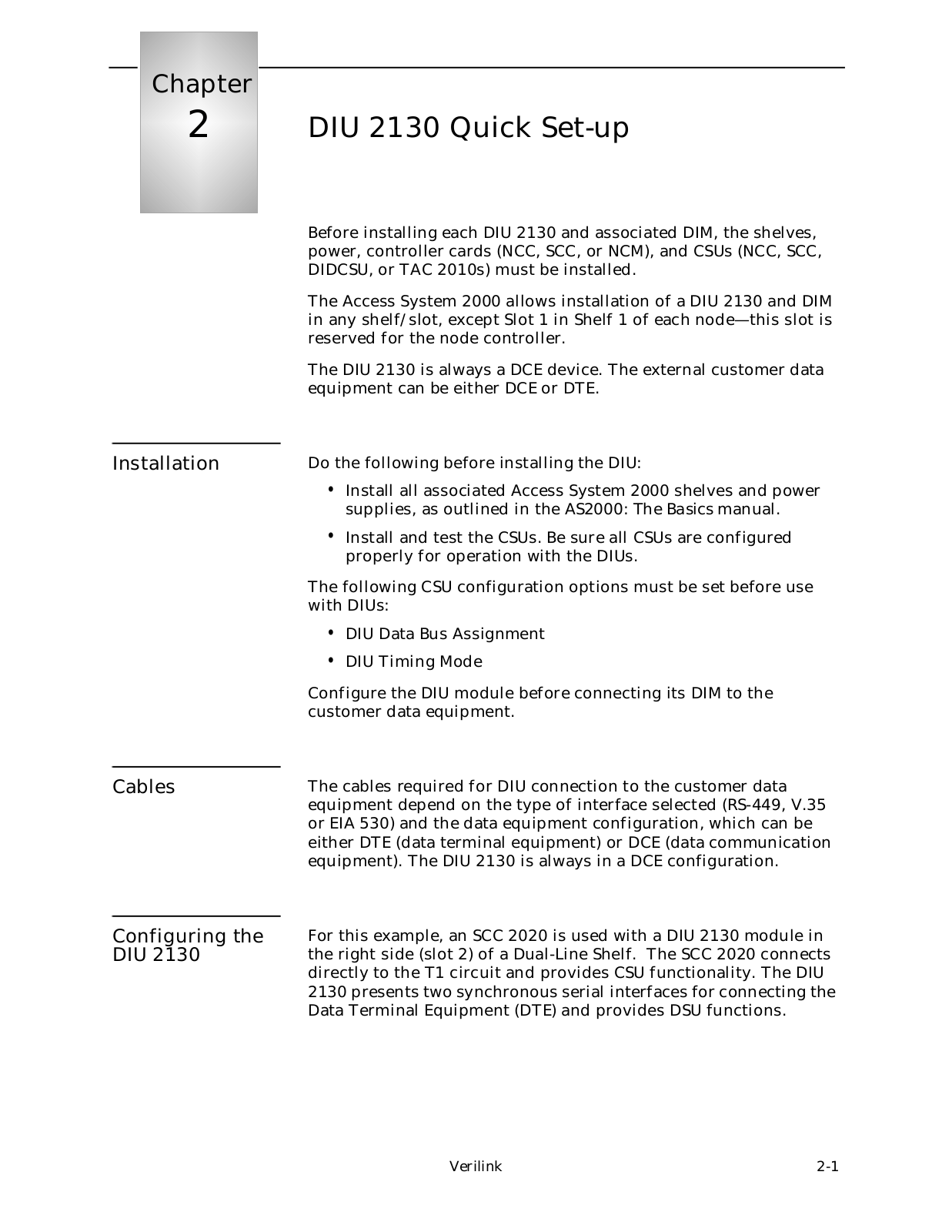 Chapter
2

DIU 2130 Quick Set-up

Before installing each DIU 2130 and associated DIM, the shelves, power, controller cards (NCC, SCC, or NCM), and CSUs (NCC, SCC, DIDCSU, or TAC 2010s) must be installed.

The Access System 2000 allows installation of a DIU 2130 and DIM in any shelf/slot, except Slot 1 in Shelf 1 of each node—this slot is reserved for the node controller.

The DIU 2130 is always a DCE device. The external customer data equipment can be either DCE or DTE.

Installation

Do the following before installing the DIU:

• Install all associated Access System 2000 shelves and power supplies, as outlined in the AS2000: The Basics manual.

• Install and test the CSUs. Be sure all CSUs are configured properly for operation with the DIUs.

The following CSU configuration options must be set before use with DIUs:

• DIU Data Bus Assignment

• DIU Timing Mode

Configure the DIU module before connecting its DIM to the customer data equipment.

Cables

The cables required for DIU connection to the customer data equipment depend on the type of interface selected (RS-449, V.35 or EIA 530) and the data equipment configuration, which can be either DTE (data terminal equipment) or DCE (data communication equipment). The DIU 2130 is always in a DCE configuration.

Configuring the DIU 2130

For this example, an SCC 2020 is used with a DIU 2130 module in the right side (slot 2) of a Dual-Line Shelf. The SCC 2020 connects directly to the T1 circuit and provides CSU functionality. The DIU 2130 presents two synchronous serial interfaces for connecting the Data Terminal Equipment (DTE) and provides DSU functions.

Verilink 2-1